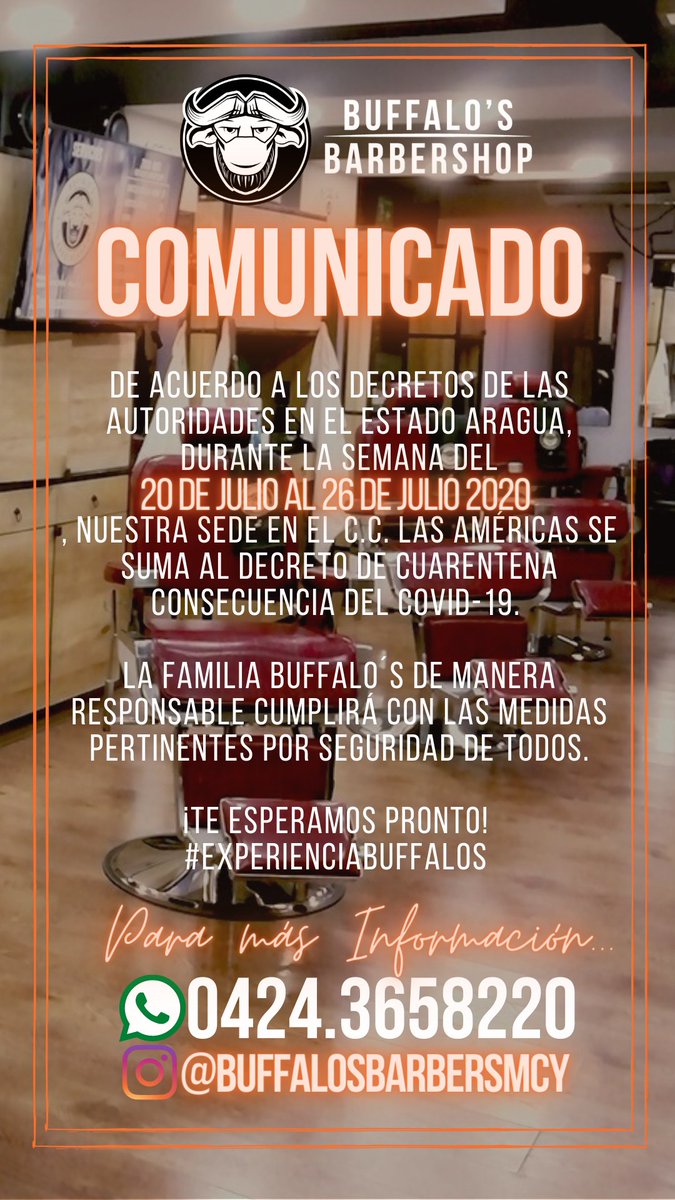 BUFFALO'S
BARBERSHOP

COMUNICADO

DE ACUERDO A LOS DECRETOS DE LAS AUTORIDADES EN EL ESTADO ARAGUA, DURANTE LA SEMANA DEL 20 DE JULIO AL 26 DE JULIO 2020 , NUESTRA SEDE EN EL C.C. LAS AMÉRICAS SE SUMA AL DECRETO DE CUARENTENA CONSECUENCIA DEL COVID-19.

LA FAMILIA BUFFALO S DE MANERA RESPONSABLE CUMPLIRÁ CON LAS MEDIDAS PERTINENTES POR SEGURIDAD DE TODOS.

¡TE ESPERAMOS PRONTO!
#EXPERIENCIABUFFALOS

Para más Información...

0424.3658220
@BUFFALOSBARBERSMCY